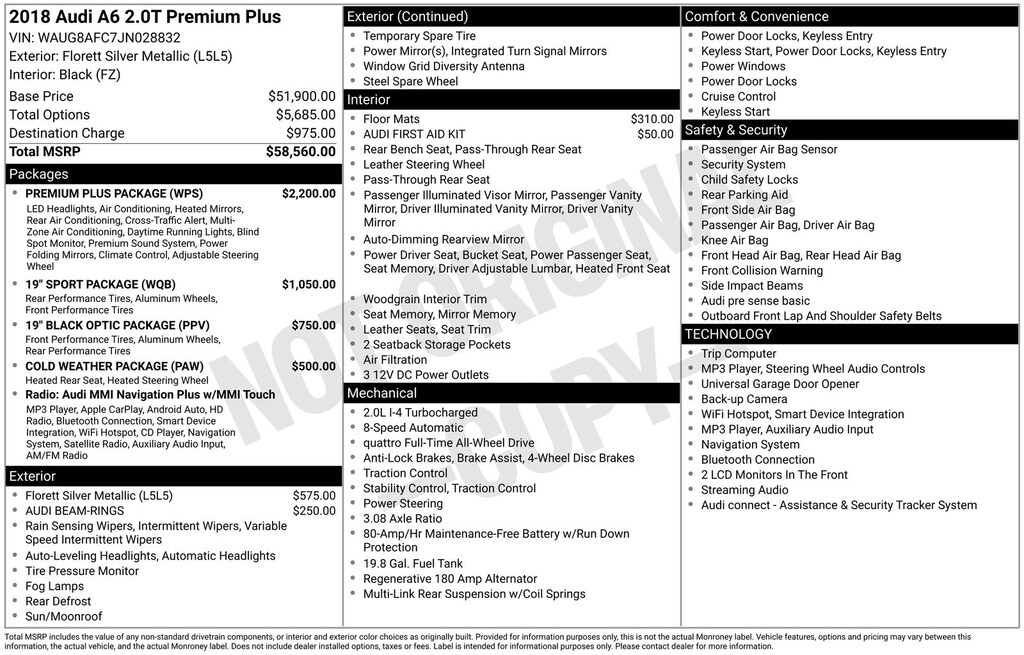 2018 Audi A6 2.0T Premium Plus
VIN: WAUG8AFC7JN028832
Exterior: Florett Silver Metallic (L5L5)
Interior: Black (FZ)

Base Price $51,900.00
Total Options $5,685.00
Destination Charge $975.00
Total MSRP $58,560.00

Packages

• PREMIUM PLUS PACKAGE (WPS) $2,200.00
LED Headlights, Air Conditioning, Heated Mirrors, Rear Air Conditioning, Cross-Traffic Alert, Multi-Zone Air Conditioning, Daytime Running Lights, Blind Spot Monitor, Premium Sound System, Power Folding Mirrors, Climate Control, Adjustable Steering Wheel
• 19" SPORT PACKAGE (WQB) $1,050.00
Rear Performance Tires, Aluminum Wheels, Front Performance Tires
• 19" BLACK OPTIC PACKAGE (PPV) $750.00
Front Performance Tires, Aluminum Wheels, Rear Performance Tires
• COLD WEATHER PACKAGE (PAW) $500.00
Heated Rear Seat, Heated Steering Wheel
• Radio: Audi MMI Navigation Plus w/MMI Touch
MP3 Player, Apple CarPlay, Android Auto, HD Radio, Bluetooth Connection, Smart Device Integration, WiFi Hotspot, CD Player, Navigation System, Satellite Radio, Auxiliary Audio Input, AM/FM Radio

Exterior

• Florett Silver Metallic (L5L5) $575.00
• AUDI BEAM-RINGS $250.00
• Rain Sensing Wipers, Intermittent Wipers, Variable Speed Intermittent Wipers
• Auto-Leveling Headlights, Automatic Headlights
• Tire Pressure Monitor
• Fog Lamps
• Rear Defrost
• Sun/Moonroof

Exterior (Continued)

• Temporary Spare Tire
• Power Mirror(s), Integrated Turn Signal Mirrors
• Window Grid Diversity Antenna
• Steel Spare Wheel

Interior

• Floor Mats $310.00
• AUDI FIRST AID KIT $50.00
• Rear Bench Seat, Pass-Through Rear Seat
• Leather Steering Wheel
• Pass-Through Rear Seat
• Passenger Illuminated Visor Mirror, Passenger Vanity Mirror, Driver Illuminated Vanity Mirror, Driver Vanity Mirror
• Auto-Dimming Rearview Mirror
• Power Driver Seat, Bucket Seat, Power Passenger Seat, Seat Memory, Driver Adjustable Lumbar, Heated Front Seat
• Woodgrain Interior Trim
• Seat Memory, Mirror Memory
• Leather Seats, Seat Trim
• 2 Seatback Storage Pockets
• Air Filtration
• 3 12V DC Power Outlets

Mechanical

• 2.0L I-4 Turbocharged
• 8-Speed Automatic
• quattro Full-Time All-Wheel Drive
• Anti-Lock Brakes, Brake Assist, 4-Wheel Disc Brakes
• Traction Control
• Stability Control, Traction Control
• Power Steering
• 3.08 Axle Ratio
• 80-Amp/Hr Maintenance-Free Battery w/Run Down Protection
• 19.8 Gal. Fuel Tank
• Regenerative 180 Amp Alternator
• Multi-Link Rear Suspension w/Coil Springs

Comfort & Convenience

• Power Door Locks, Keyless Entry
• Keyless Start, Power Door Locks, Keyless Entry
• Power Windows
• Power Door Locks
• Cruise Control
• Keyless Start

Safety & Security

• Passenger Air Bag Sensor
• Security System
• Child Safety Locks
• Rear Parking Aid
• Front Side Air Bag
• Passenger Air Bag, Driver Air Bag
• Knee Air Bag
• Front Head Air Bag, Rear Head Air Bag
• Front Collision Warning
• Side Impact Beams
• Audi pre sense basic
• Outboard Front Lap And Shoulder Safety Belts

TECHNOLOGY

• Trip Computer
• MP3 Player, Steering Wheel Audio Controls
• Universal Garage Door Opener
• Back-up Camera
• WiFi Hotspot, Smart Device Integration
• MP3 Player, Auxiliary Audio Input
• Navigation System
• Bluetooth Connection
• 2 LCD Monitors In The Front
• Streaming Audio
• Audi connect - Assistance & Security Tracker System

Total MSRP includes the value of any non-standard drivetrain components, or interior and exterior color choices as originally built. Provided for information purposes only, this is not the actual Monroney label. Vehicle features, options and pricing may vary between this information, the actual vehicle, and the actual Monroney label. Does not include dealer installed options, taxes or fees. Label is intended for informational purposes only. Please contact dealer for more information.

NOT ORIGINAL COPY